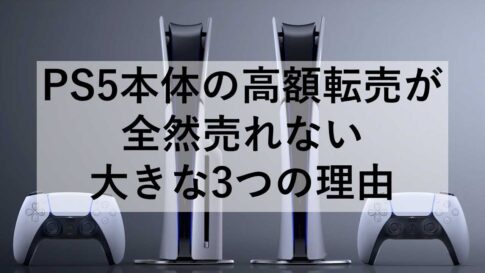 PS5本体の高額転売が
全然売れない
大きな3つの理由